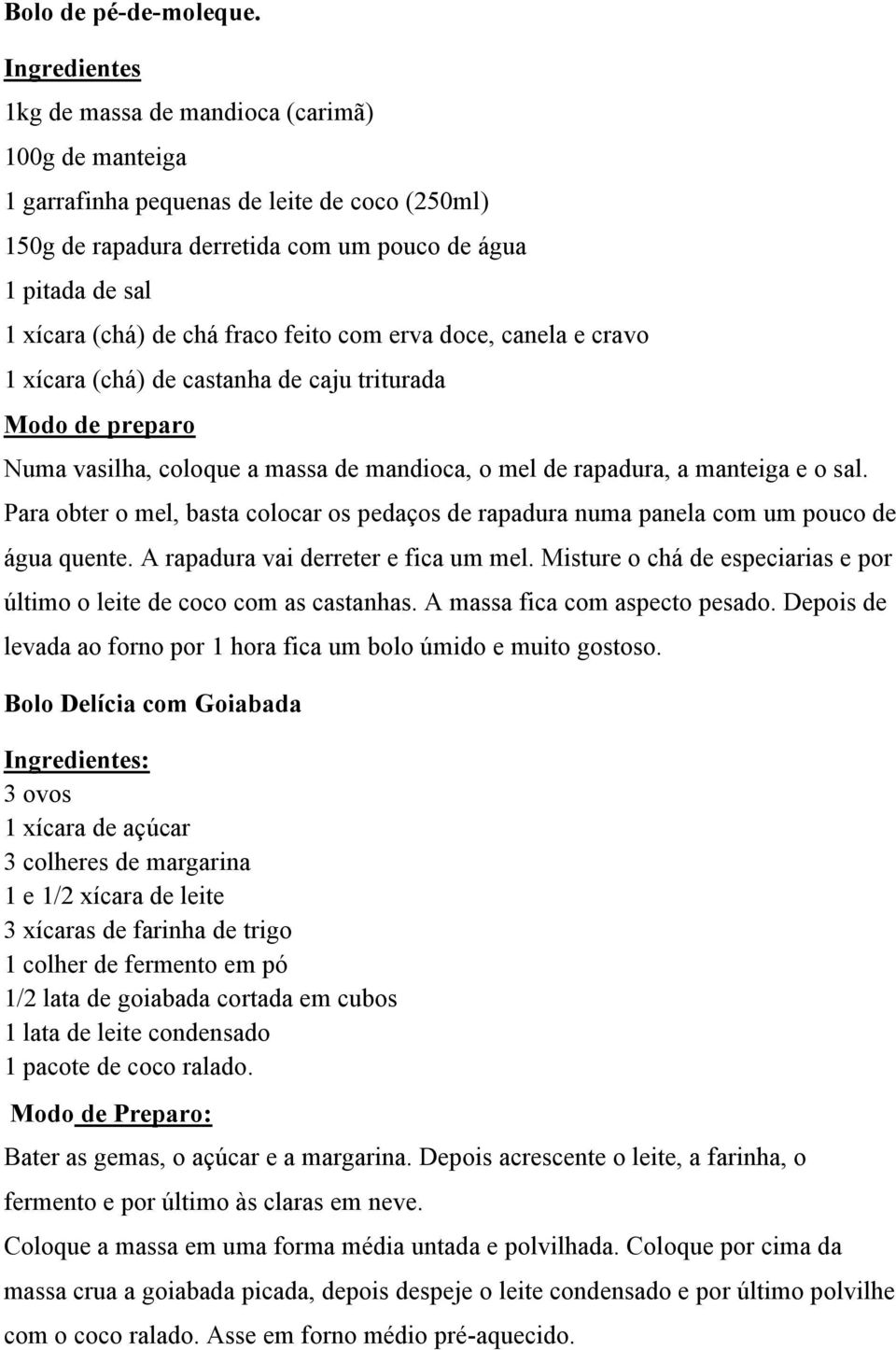 Bolo de pé-de-moleque.

Ingredientes

1kg de massa de mandioca (carimã)
100g de manteiga
1 garrafinha pequenas de leite de coco (250ml)
150g de rapadura derretida com um pouco de água
1 pitada de sal
1 xícara (chá) de chá fraco feito com erva doce, canela e cravo
1 xícara (chá) de castanha de caju triturada

Modo de preparo

Numa vasilha, coloque a massa de mandioca, o mel de rapadura, a manteiga e o sal. Para obter o mel, basta colocar os pedaços de rapadura numa panela com um pouco de água quente. A rapadura vai derreter e fica um mel. Misture o chá de especiarias e por último o leite de coco com as castanhas. A massa fica com aspecto pesado. Depois de levada ao forno por 1 hora fica um bolo úmido e muito gostoso.

Bolo Delícia com Goiabada

Ingredientes:

3 ovos
1 xícara de açúcar
3 colheres de margarina
1 e 1/2 xícara de leite
3 xícaras de farinha de trigo
1 colher de fermento em pó
1/2 lata de goiabada cortada em cubos
1 lata de leite condensado
1 pacote de coco ralado.

Modo de Preparo:

Bater as gemas, o açúcar e a margarina. Depois acrescente o leite, a farinha, o fermento e por último às claras em neve.

Coloque a massa em uma forma média untada e polvilhada. Coloque por cima da massa crua a goiabada picada, depois despeje o leite condensado e por último polvilhe com o coco ralado. Asse em forno médio pré-aquecido.